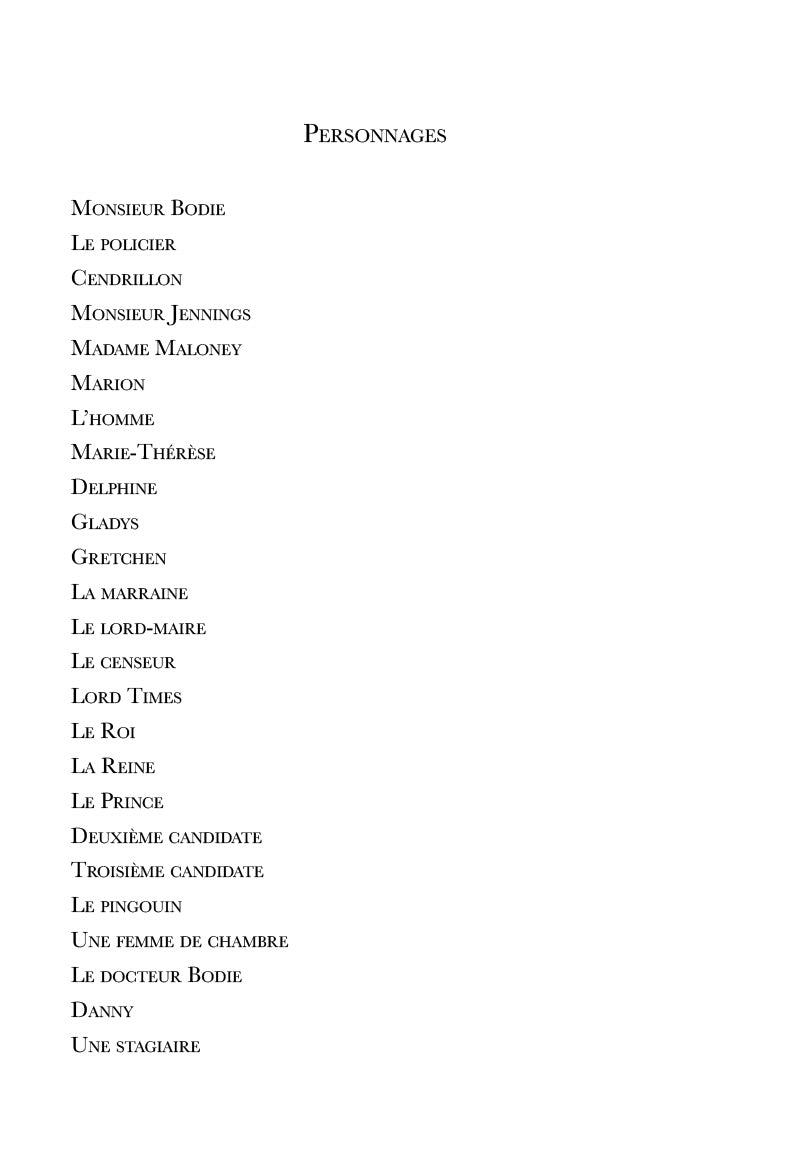 Personnages

Monsieur Bodie

Le policier

Cendrillon

Monsieur Jennings

Madame Maloney

Marion

L'homme

Marie-Thérèse

Delphine

Gladys

Gretchen

La marraine

Le lord-maire

Le censeur

Lord Times

Le Roi

La Reine

Le Prince

Deuxième candidate

Troisième candidate

Le pingouin

Une femme de chambre

Le docteur Bodie

Danny

Une stagiaire